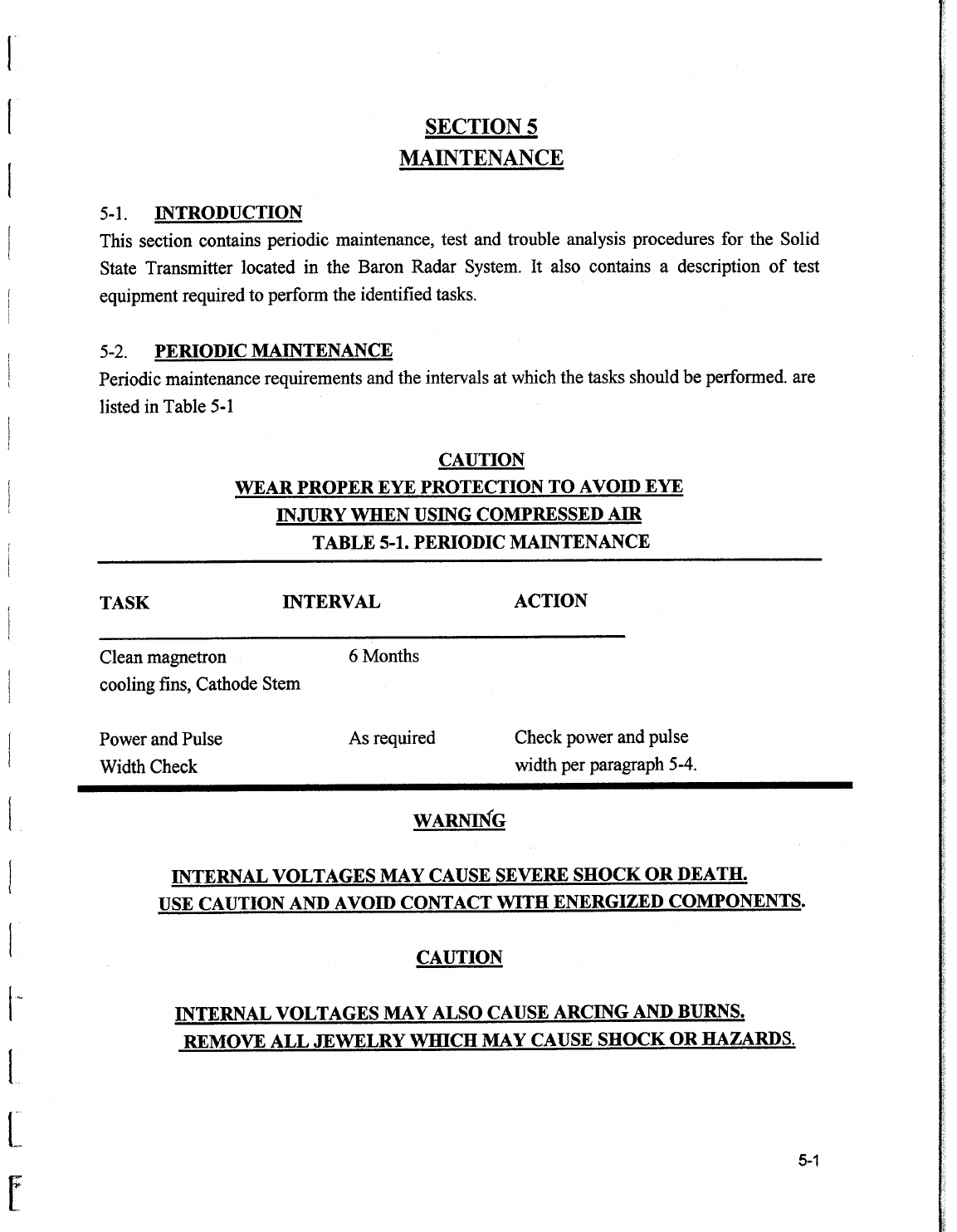 SECTION 5
MAINTENANCE

5-1. INTRODUCTION
This section contains periodic maintenance, test and trouble analysis procedures for the Solid State Transmitter located in the Baron Radar System. It also contains a description of test equipment required to perform the identified tasks.

5-2. PERIODIC MAINTENANCE
Periodic maintenance requirements and the intervals at which the tasks should be performed. are listed in Table 5-1

CAUTION
WEAR PROPER EYE PROTECTION TO AVOID EYE INJURY WHEN USING COMPRESSED AIR

TABLE 5-1. PERIODIC MAINTENANCE

| TASK | INTERVAL | ACTION |
|---|---|---|
| Clean magnetron cooling fins, Cathode Stem | 6 Months | |
| Power and Pulse Width Check | As required | Check power and pulse width per paragraph 5-4. |

WARNING

INTERNAL VOLTAGES MAY CAUSE SEVERE SHOCK OR DEATH. USE CAUTION AND AVOID CONTACT WITH ENERGIZED COMPONENTS.

CAUTION

INTERNAL VOLTAGES MAY ALSO CAUSE ARCING AND BURNS. REMOVE ALL JEWELRY WHICH MAY CAUSE SHOCK OR HAZARDS.

5-1